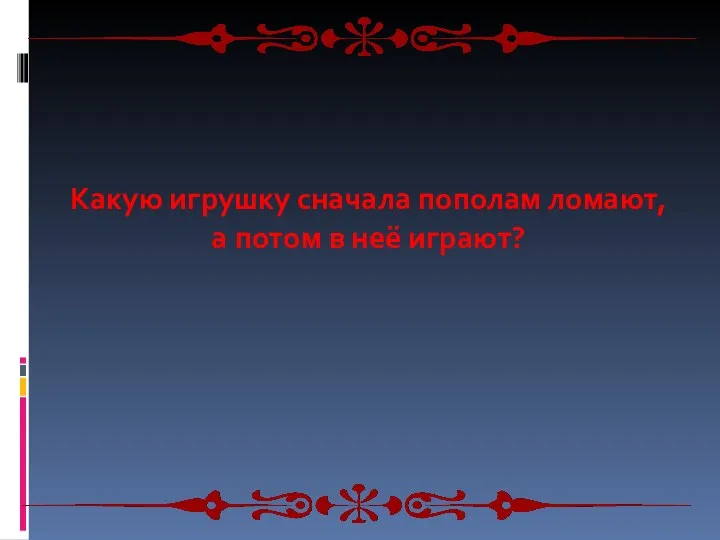 Какую игрушку сначала пополам ломают, а потом в неё играют?